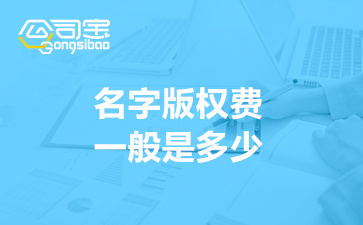 公司宝
Gongsibao

名字版权费
一般是多少